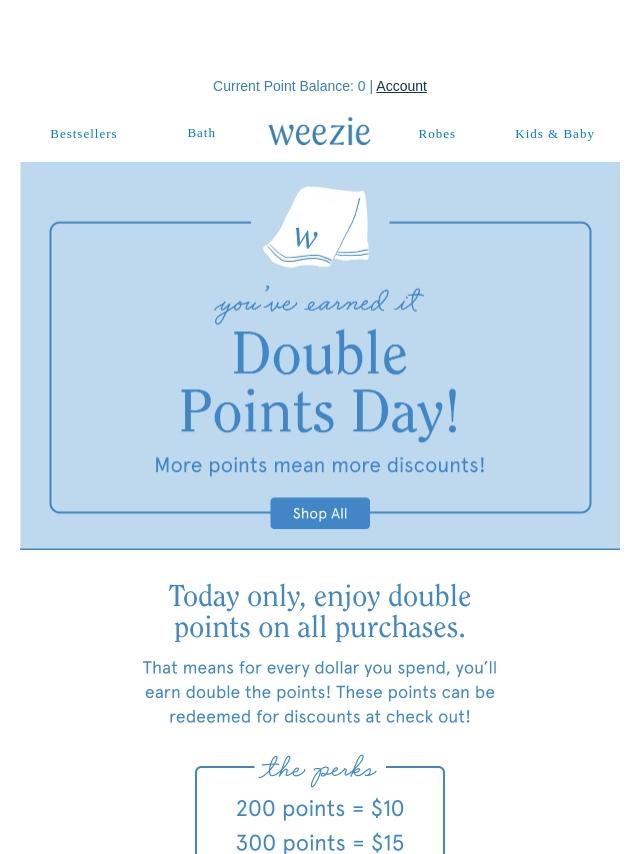 Current Point Balance: 0 | Account

Bestsellers

Bath

weezie

Robes

Kids & Baby

w

you've earned it

Double Points Day!

More points mean more discounts!

Shop All

Today only, enjoy double points on all purchases.

That means for every dollar you spend, you'll earn double the points! These points can be redeemed for discounts at check out!

the perks

200 points = $10

300 points = $15